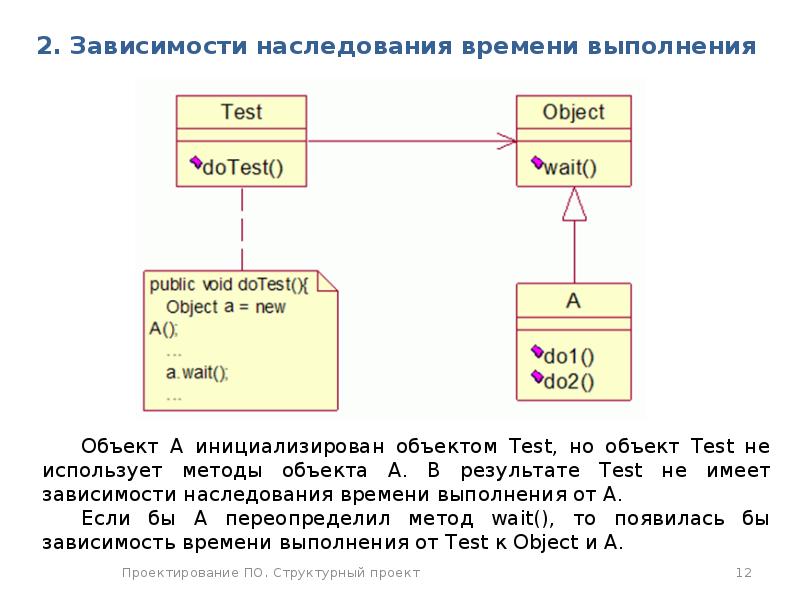 2. Зависимости наследования времени выполнения

Test

doTest()

Object

wait()

public void doTest(){
Object a = new
A();
...
a.wait();
...

A

do1()
do2()

Объект A инициализирован объектом Test, но объект Test не использует методы объекта A. В результате Test не имеет зависимости наследования времени выполнения от A.

Если бы A переопределил метод wait(), то появилась бы зависимость времени выполнения от Test к Object и A.

Проектирование ПО. Структурный проект

12